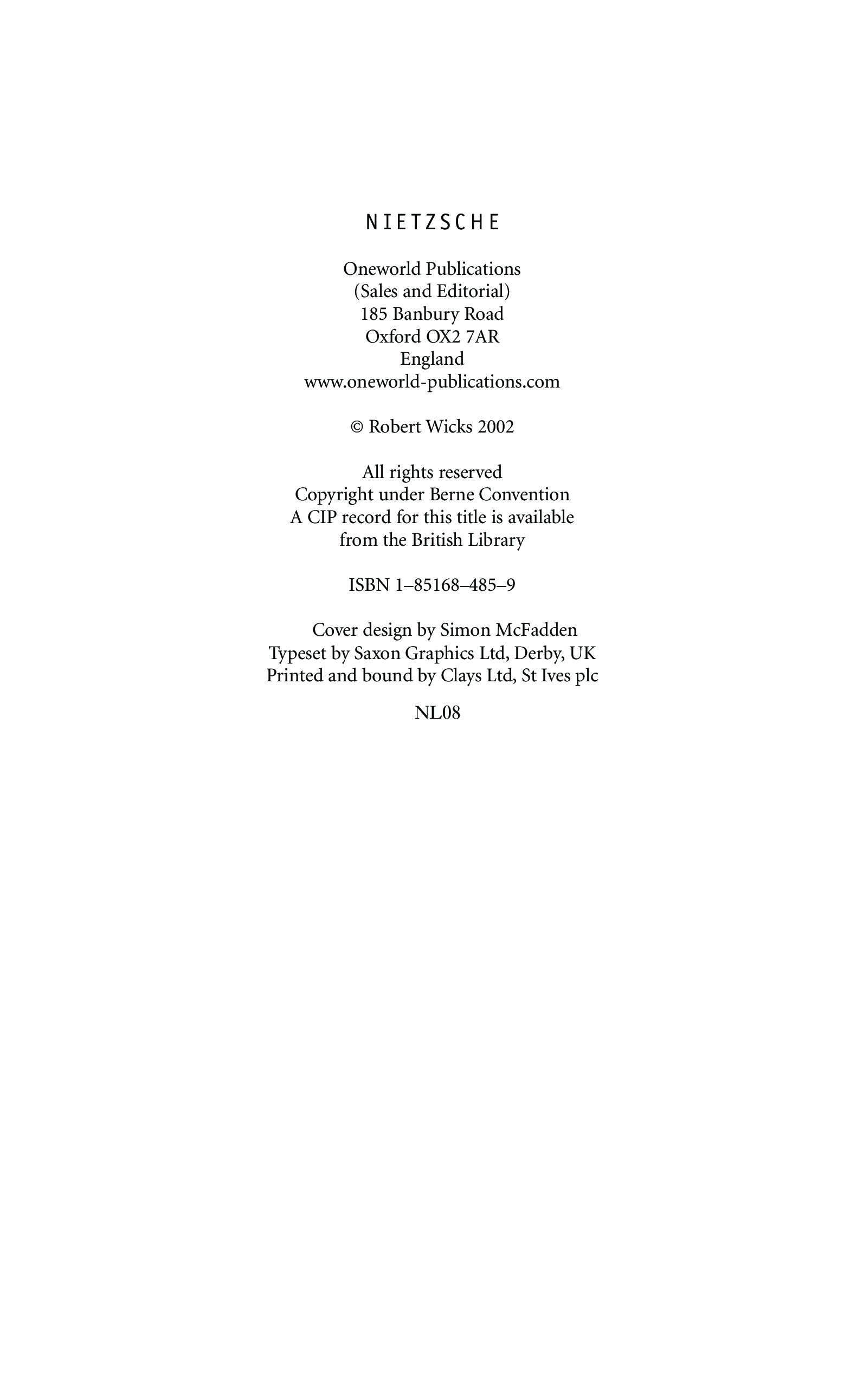 NIETZSCHE

Oneworld Publications
(Sales and Editorial)
185 Banbury Road
Oxford OX2 7AR
England
www.oneworld-publications.com

© Robert Wicks 2002

All rights reserved
Copyright under Berne Convention
A CIP record for this title is available
from the British Library

ISBN 1–85168–485–9

Cover design by Simon McFadden
Typeset by Saxon Graphics Ltd, Derby, UK
Printed and bound by Clays Ltd, St Ives plc

NL08